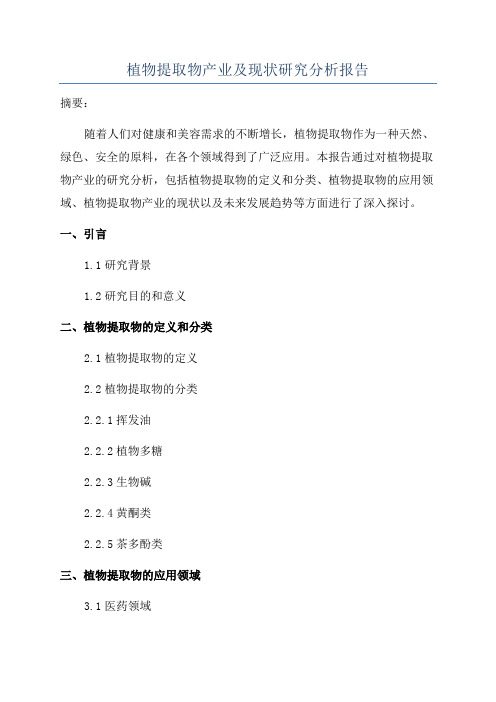 植物提取物产业及现状研究分析报告

摘要：

随着人们对健康和美容需求的不断增长，植物提取物作为一种天然、绿色、安全的原料，在各个领域得到了广泛应用。本报告通过对植物提取物产业的研究分析，包括植物提取物的定义和分类、植物提取物的应用领域、植物提取物产业的现状以及未来发展趋势等方面进行了深入探讨。

一、引言

1.1 研究背景

1.2 研究目的和意义

二、植物提取物的定义和分类

2.1 植物提取物的定义

2.2 植物提取物的分类

2.2.1 挥发油

2.2.2 植物多糖

2.2.3 生物碱

2.2.4 黄酮类

2.2.5 茶多酚类

三、植物提取物的应用领域

3.1 医药领域